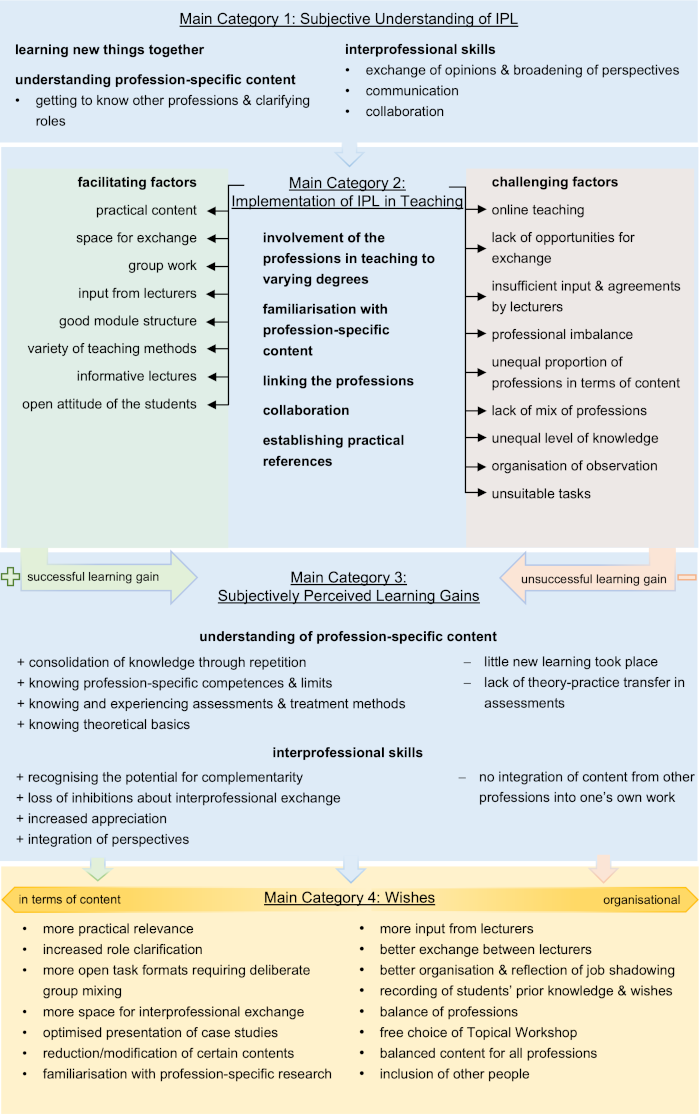 Main Category 1: Subjective Understanding of IPL

learning new things together

understanding profession-specific content
• getting to know other professions & clarifying roles

interprofessional skills
• exchange of opinions & broadening of perspectives
• communication
• collaboration

facilitating factors
practical content
space for exchange
group work
input from lecturers
good module structure
variety of teaching methods
informative lectures
open attitude of the students

Main Category 2: Implementation of IPL in Teaching

involvement of the professions in teaching to varying degrees

familiarisation with profession-specific content

linking the professions

collaboration

establishing practical references

challenging factors
online teaching
lack of opportunities for exchange
insufficient input & agreements by lecturers
professional imbalance
unequal proportion of professions in terms of content
lack of mix of professions
unequal level of knowledge
organisation of observation
unsuitable tasks

successful learning gain

Main Category 3: Subjectively Perceived Learning Gains

unsuccessful learning gain

understanding of profession-specific content
+ consolidation of knowledge through repetition
+ knowing profession-specific competences & limits
+ knowing and experiencing assessments & treatment methods
+ knowing theoretical basics

– little new learning took place
– lack of theory-practice transfer in assessments

interprofessional skills
+ recognising the potential for complementarity
+ loss of inhibitions about interprofessional exchange
+ increased appreciation
+ integration of perspectives

– no integration of content from other professions into one's own work

in terms of content

Main Category 4: Wishes

organisational

• more practical relevance
• increased role clarification
• more open task formats requiring deliberate group mixing
• more space for interprofessional exchange
• optimised presentation of case studies
• reduction/modification of certain contents
• familiarisation with profession-specific research

• more input from lecturers
• better exchange between lecturers
• better organisation & reflection of job shadowing
• recording of students' prior knowledge & wishes
• balance of professions
• free choice of Topical Workshop
• balanced content for all professions
• inclusion of other people